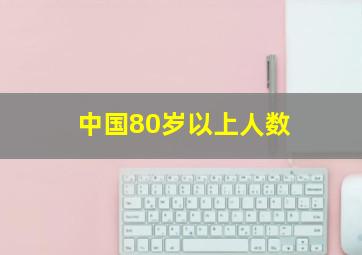 中国80岁以上人数